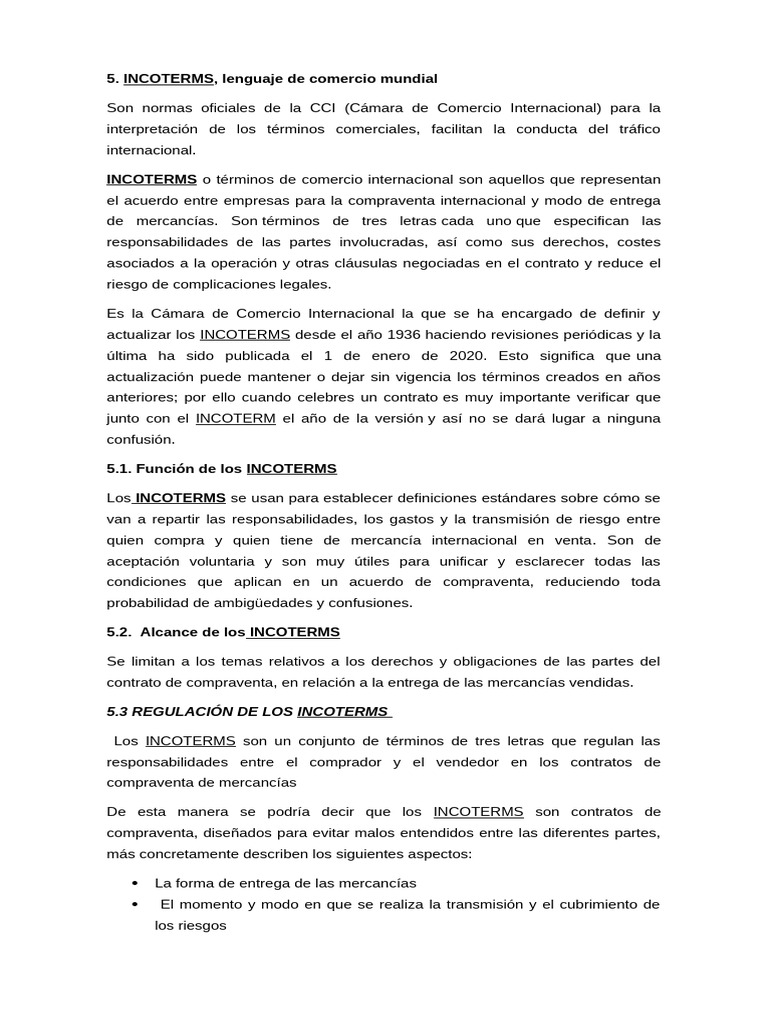 5. INCOTERMS, lenguaje de comercio mundial

Son normas oficiales de la CCI (Cámara de Comercio Internacional) para la interpretación de los términos comerciales, facilitan la conducta del tráfico internacional.

INCOTERMS o términos de comercio internacional son aquellos que representan el acuerdo entre empresas para la compraventa internacional y modo de entrega de mercancías. Son términos de tres letras cada uno que especifican las responsabilidades de las partes involucradas, así como sus derechos, costes asociados a la operación y otras cláusulas negociadas en el contrato y reduce el riesgo de complicaciones legales.

Es la Cámara de Comercio Internacional la que se ha encargado de definir y actualizar los INCOTERMS desde el año 1936 haciendo revisiones periódicas y la última ha sido publicada el 1 de enero de 2020. Esto significa que una actualización puede mantener o dejar sin vigencia los términos creados en años anteriores; por ello cuando celebres un contrato es muy importante verificar que junto con el INCOTERM el año de la versión y así no se dará lugar a ninguna confusión.

5.1. Función de los INCOTERMS

Los INCOTERMS se usan para establecer definiciones estándares sobre cómo se van a repartir las responsabilidades, los gastos y la transmisión de riesgo entre quien compra y quien tiene de mercancía internacional en venta. Son de aceptación voluntaria y son muy útiles para unificar y esclarecer todas las condiciones que aplican en un acuerdo de compraventa, reduciendo toda probabilidad de ambigüedades y confusiones.

5.2. Alcance de los INCOTERMS

Se limitan a los temas relativos a los derechos y obligaciones de las partes del contrato de compraventa, en relación a la entrega de las mercancías vendidas.

5.3 REGULACIÓN DE LOS INCOTERMS

Los INCOTERMS son un conjunto de términos de tres letras que regulan las responsabilidades entre el comprador y el vendedor en los contratos de compraventa de mercancías

De esta manera se podría decir que los INCOTERMS son contratos de compraventa, diseñados para evitar malos entendidos entre las diferentes partes, más concretamente describen los siguientes aspectos:

• La forma de entrega de las mercancías
• El momento y modo en que se realiza la transmisión y el cubrimiento de los riesgos